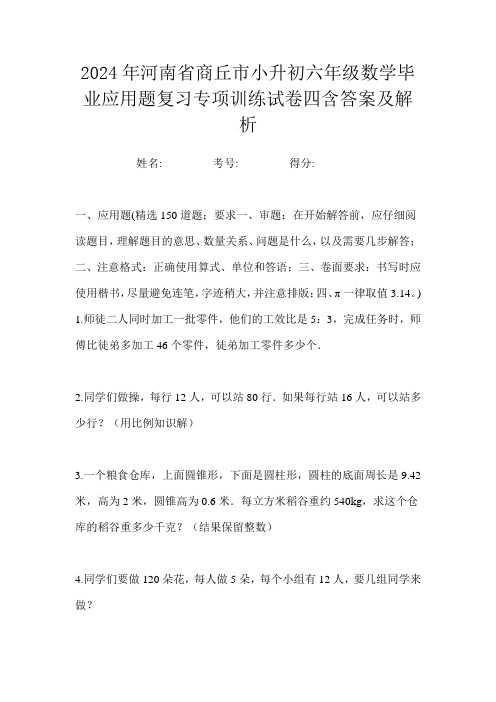 2024年河南省商丘市小升初六年级数学毕业应用题复习专项训练试卷四含答案及解析

姓名:　　　考号:　　　得分:

一、应用题(精选150道题；要求一、审题：在开始解答前，应仔细阅读题目，理解题目的意思、数量关系、问题是什么，以及需要几步解答；二、注意格式：正确使用算式、单位和答语；三、卷面要求：书写时应使用楷书，尽量避免连笔，字迹稍大，并注意排版；四、π一律取值3.14。)

1.师徒二人同时加工一批零件，他们的工效比是5：3，完成任务时，师傅比徒弟多加工46个零件，徒弟加工零件多少个.

2.同学们做操，每行12人，可以站80行．如果每行站16人，可以站多少行？（用比例知识解）

3.一个粮食仓库，上面圆锥形，下面是圆柱形，圆柱的底面周长是9.42米，高为2米，圆锥高为0.6米．每立方米稻谷重约540kg，求这个仓库的稻谷重多少千克？（结果保留整数）

4.同学们要做120朵花，每人做5朵，每个小组有12人，要几组同学来做？